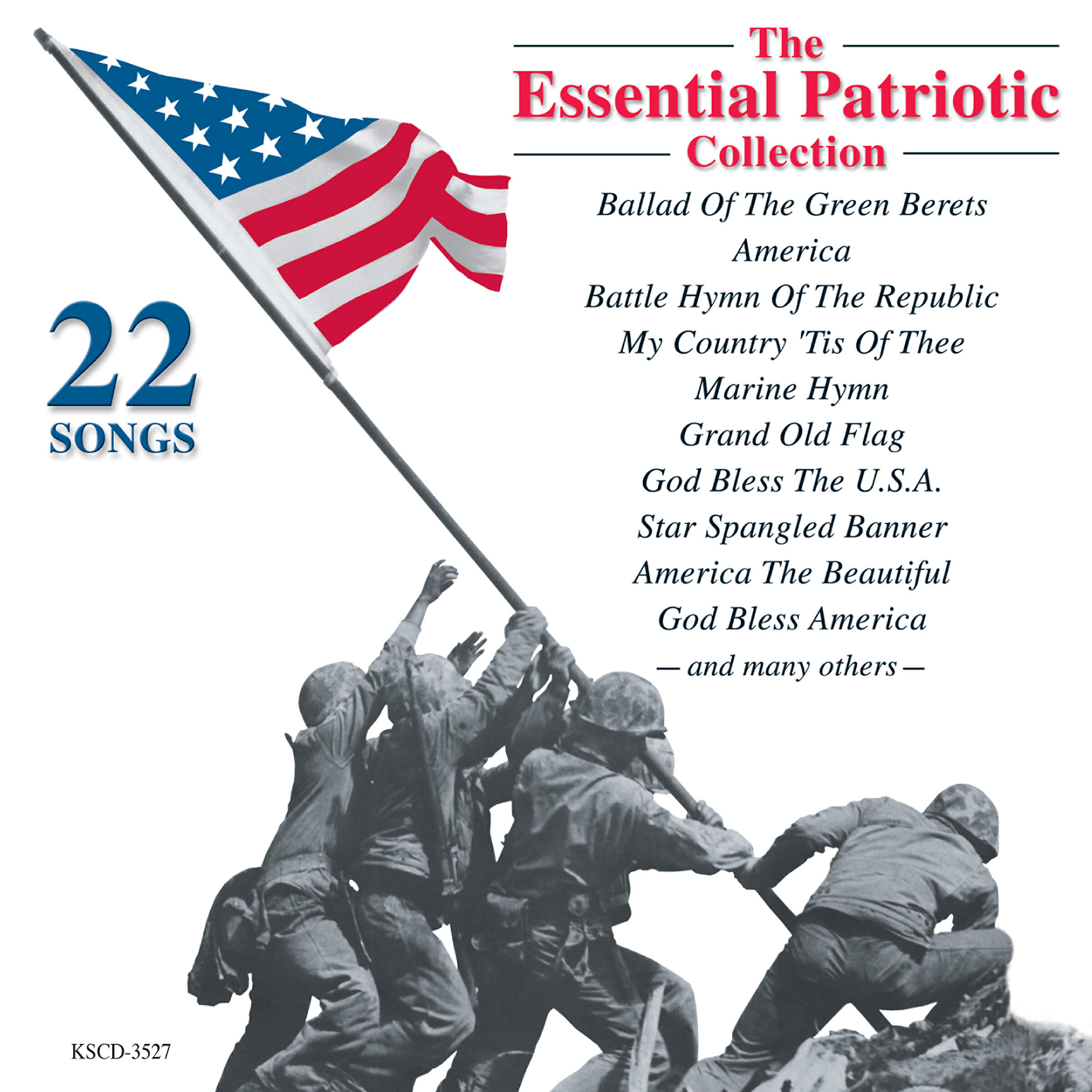 The
Essential Patriotic
Collection

Ballad Of The Green Berets
America
Battle Hymn Of The Republic
My Country 'Tis Of Thee
Marine Hymn
Grand Old Flag
God Bless The U.S.A.
Star Spangled Banner
America The Beautiful
God Bless America
— and many others —

22
SONGS

KSCD-3527